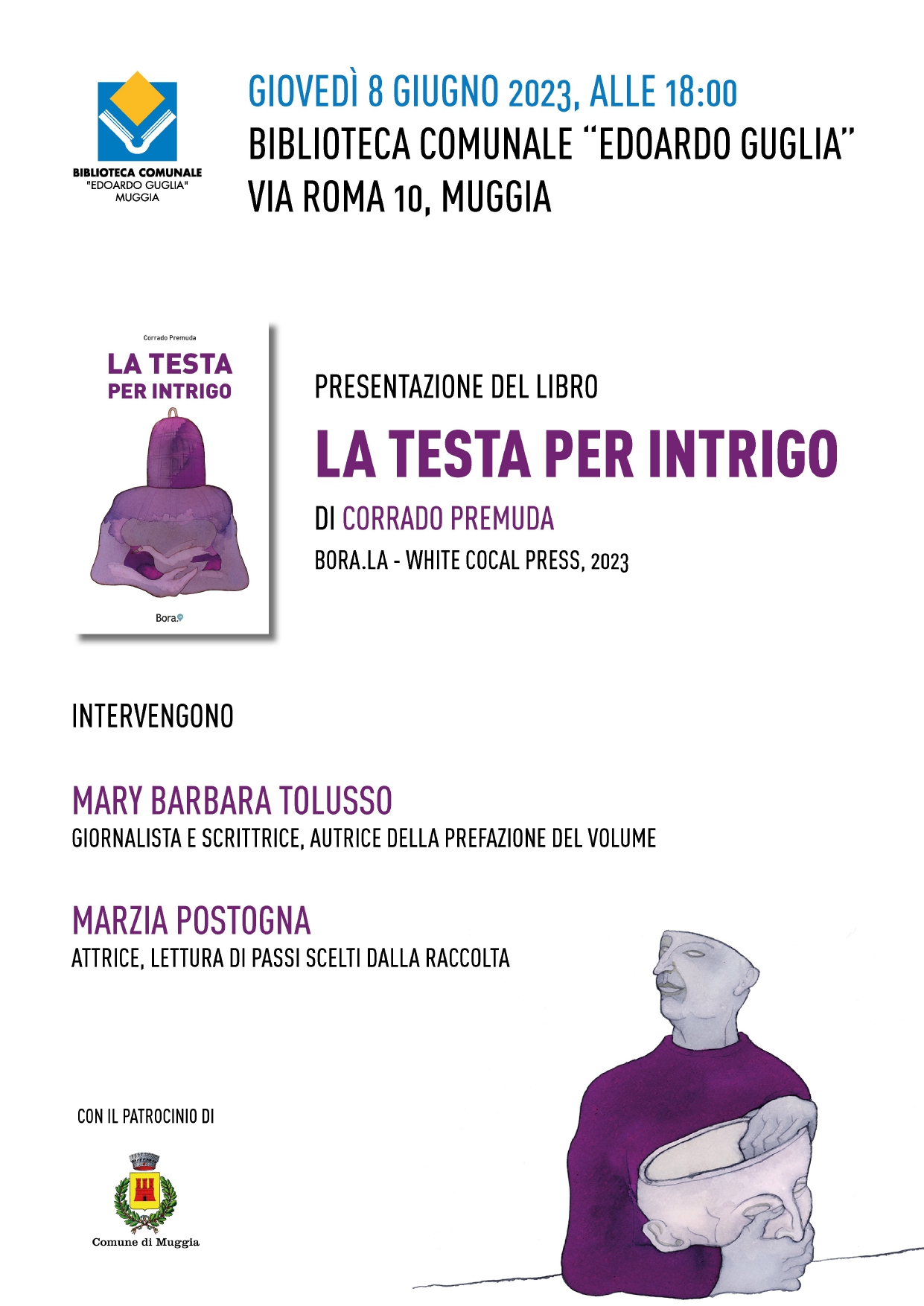 BIBLIOTECA COMUNALE "EDOARDO GUGLIA" MUGGIA

GIOVEDÌ 8 GIUGNO 2023, ALLE 18:00
BIBLIOTECA COMUNALE "EDOARDO GUGLIA"
VIA ROMA 10, MUGGIA

Corrado Premuda
LA TESTA PER INTRIGO
Bora.

PRESENTAZIONE DEL LIBRO
LA TESTA PER INTRIGO
DI CORRADO PREMUDA
BORA.LA - WHITE COCAL PRESS, 2023

INTERVENGONO

MARY BARBARA TOLUSSO
GIORNALISTA E SCRITTRICE, AUTRICE DELLA PREFAZIONE DEL VOLUME

MARZIA POSTOGNA
ATTRICE, LETTURA DI PASSI SCELTI DALLA RACCOLTA

CON IL PATROCINIO DI

Comune di Muggia